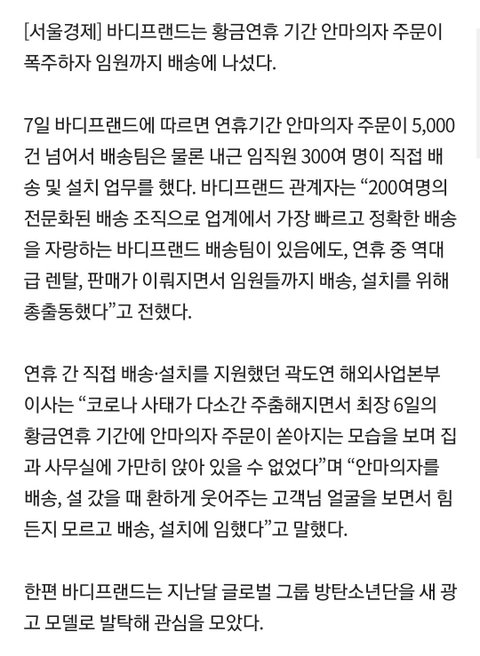 [서울경제] 바디프랜드는 황금연휴 기간 안마의자 주문이 폭주하자 임원까지 배송에 나섰다.

7일 바디프랜드에 따르면 연휴기간 안마의자 주문이 5,000건 넘어서 배송팀은 물론 내근 임직원 300여 명이 직접 배송 및 설치 업무를 했다. 바디프랜드 관계자는 “200여명의 전문화된 배송 조직으로 업계에서 가장 빠르고 정확한 배송을 자랑하는 바디프랜드 배송팀이 있음에도, 연휴 중 역대급 렌탈, 판매가 이뤄지면서 임원들까지 배송, 설치를 위해 총출동했다”고 전했다.

연휴 간 직접 배송·설치를 지원했던 곽도연 해외사업본부 이사는 “코로나 사태가 다소간 주춤해지면서 최장 6일의 황금연휴 기간에 안마의자 주문이 쏟아지는 모습을 보며 집과 사무실에 가만히 앉아 있을 수 없었다”며 “안마의자를 배송, 설 갔을 때 환하게 웃어주는 고객님 얼굴을 보면서 힘든지 모르고 배송, 설치에 임했다”고 말했다.

한편 바디프랜드는 지난달 글로벌 그룹 방탄소년단을 새 광고 모델로 발탁해 관심을 모았다.